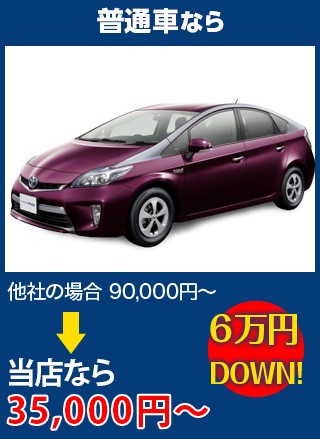 普通車なら

他社の場合 90,000円～

当店なら
35,000円～

6万円
DOWN!